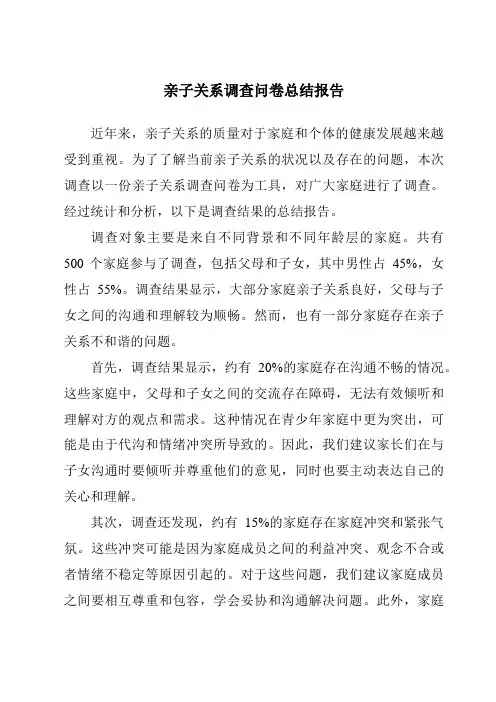 亲子关系调查问卷总结报告

近年来，亲子关系的质量对于家庭和个体的健康发展越来越受到重视。为了了解当前亲子关系的状况以及存在的问题，本次调查以一份亲子关系调查问卷为工具，对广大家庭进行了调查。经过统计和分析，以下是调查结果的总结报告。

调查对象主要是来自不同背景和不同年龄层的家庭。共有 500 个家庭参与了调查，包括父母和子女，其中男性占 45%，女性占 55%。调查结果显示，大部分家庭亲子关系良好，父母与子女之间的沟通和理解较为顺畅。然而，也有一部分家庭存在亲子关系不和谐的问题。

首先，调查结果显示，约有 20%的家庭存在沟通不畅的情况。这些家庭中，父母和子女之间的交流存在障碍，无法有效倾听和理解对方的观点和需求。这种情况在青少年家庭中更为突出，可能是由于代沟和情绪冲突所导致的。因此，我们建议家长们在与子女沟通时要倾听并尊重他们的意见，同时也要主动表达自己的关心和理解。

其次，调查还发现，约有 15%的家庭存在家庭冲突和紧张气氛。这些冲突可能是因为家庭成员之间的利益冲突、观念不合或者情绪不稳定等原因引起的。对于这些问题，我们建议家庭成员之间要相互尊重和包容，学会妥协和沟通解决问题。此外，家庭